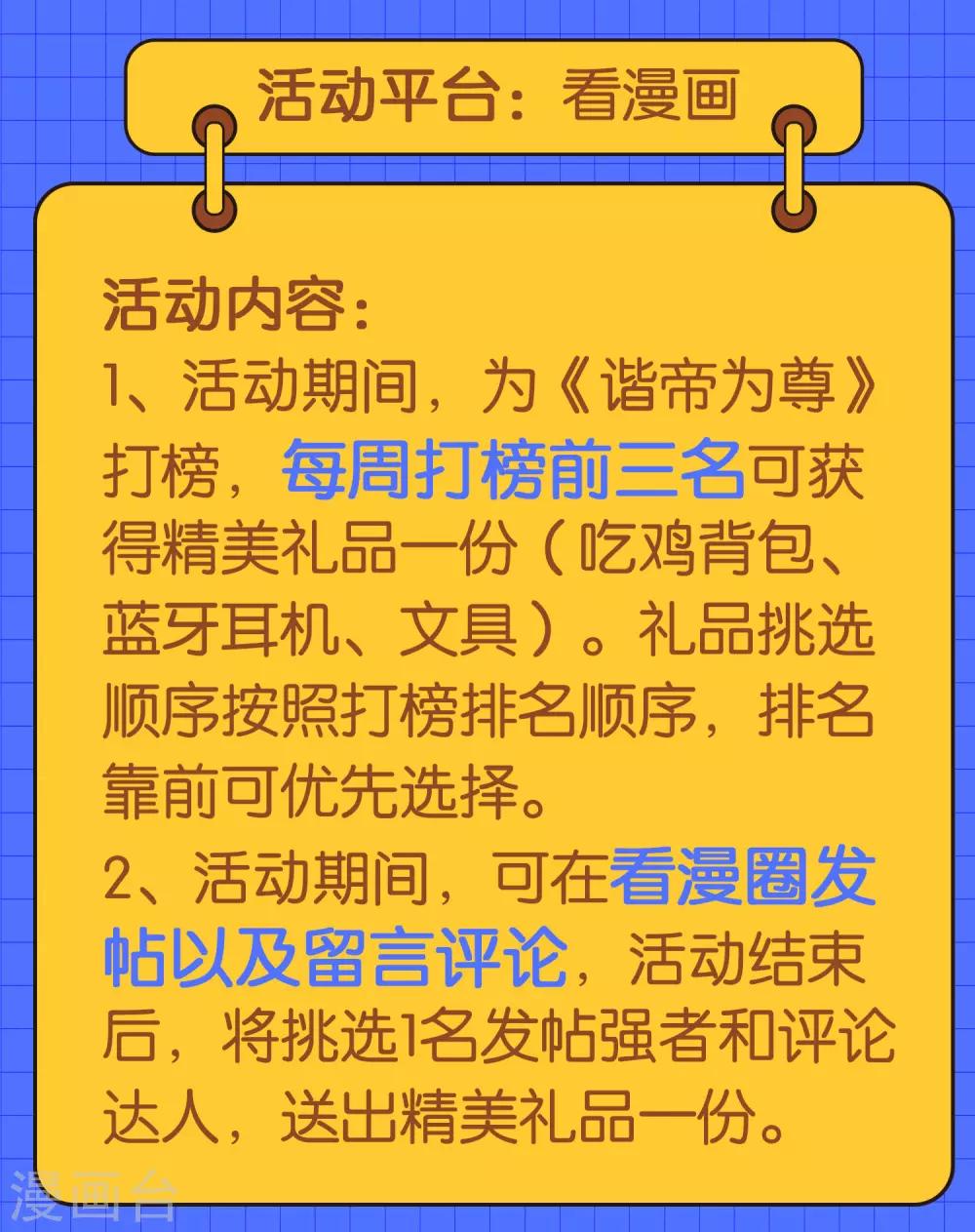 活动平台：看漫画

活动内容：
1、活动期间，为《谐帝为尊》打榜，每周打榜前三名可获得精美礼品一份（吃鸡背包、蓝牙耳机、文具）。礼品挑选顺序按照打榜排名顺序，排名靠前可优先选择。
2、活动期间，可在看漫圈发帖以及留言评论，活动结束后，将挑选1名发帖强者和评论达人，送出精美礼品一份。

漫画台